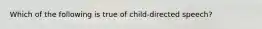 Which of the following is true of child-directed speech?